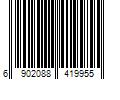 6 902088 419955